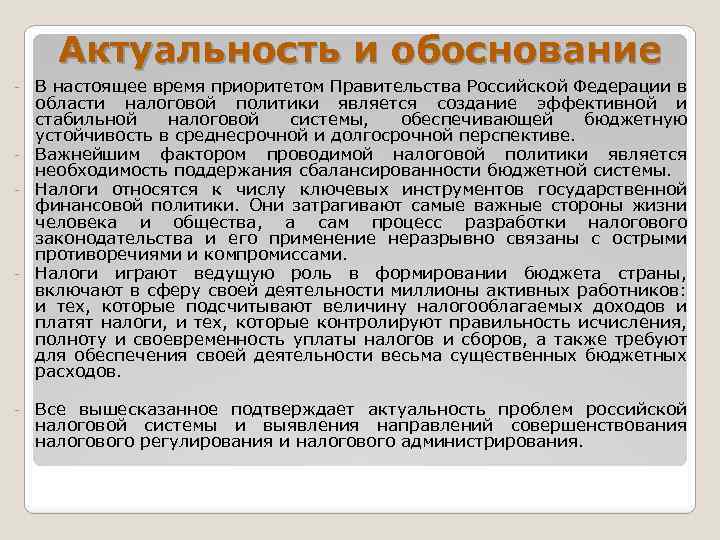 Актуальность и обоснование

- В настоящее время приоритетом Правительства Российской Федерации в области налоговой политики является создание эффективной и стабильной налоговой системы, обеспечивающей бюджетную устойчивость в среднесрочной и долгосрочной перспективе.

- Важнейшим фактором проводимой налоговой политики является необходимость поддержания сбалансированности бюджетной системы.

- Налоги относятся к числу ключевых инструментов государственной финансовой политики. Они затрагивают самые важные стороны жизни человека и общества, а сам процесс разработки налогового законодательства и его применение неразрывно связаны с острыми противоречиями и компромиссами.

- Налоги играют ведущую роль в формировании бюджета страны, включают в сферу своей деятельности миллионы активных работников: и тех, которые подсчитывают величину налогооблагаемых доходов и платят налоги, и тех, которые контролируют правильность исчисления, полноту и своевременность уплаты налогов и сборов, а также требуют для обеспечения своей деятельности весьма существенных бюджетных расходов.

- Все вышесказанное подтверждает актуальность проблем российской налоговой системы и выявления направлений совершенствования налогового регулирования и налогового администрирования.